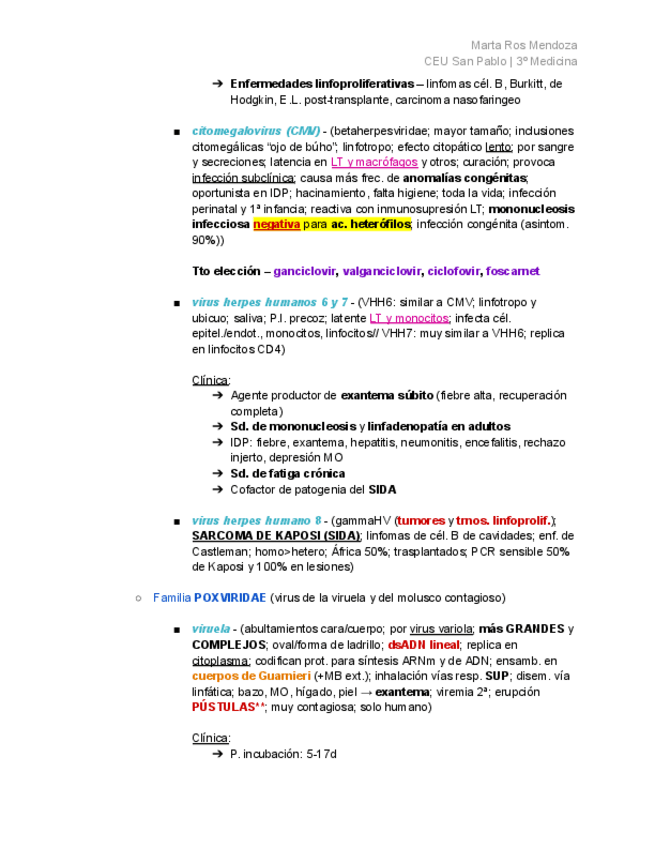 Marta Ros Mendoza
CEU San Pablo | 3º Medicina

➔ Enfermedades linfoproliferativas – linfomas cél. B, Burkitt, de Hodgkin, E.L. post-transplante, carcinoma nasofaringeo

■ citomegalovirus (CMV) - (betaherpesviridae; mayor tamaño; inclusiones citomegálicas "ojo de búho"; linfotropo; efecto citopático lento; por sangre y secreciones; latencia en LT y macrófagos y otros; curación; provoca infección subclínica; causa más frec. de anomalías congénitas; oportunista en IDP; hacinamiento, falta higiene; toda la vida; infección perinatal y 1ª infancia; reactiva con inmunosupresión LT; mononucleosis infecciosa negativa para ac. heterófilos; infección congénita (asintom. 90%))

Tto elección – ganciclovir, valganciclovir, ciclofovir, foscarnet

■ virus herpes humanos 6 y 7 - (VHH6: similar a CMV; linfotropo y ubicuo; saliva; P.I. precoz; latente LT y monocitos; infecta cél. epitel./endot., monocitos, linfocitos// VHH7: muy similar a VHH6; replica en linfocitos CD4)

Clínica:
➔ Agente productor de exantema súbito (fiebre alta, recuperación completa)
➔ Sd. de mononucleosis y linfadenopatía en adultos
➔ IDP: fiebre, exantema, hepatitis, neumonitis, encefalitis, rechazo injerto, depresión MO
➔ Sd. de fatiga crónica
➔ Cofactor de patogenia del SIDA

■ virus herpes humano 8 - (gammaHV (tumores y trnos. linfoprolif.); SARCOMA DE KAPOSI (SIDA); linfomas de cél. B de cavidades; enf. de Castleman; homo>hetero; África 50%; trasplantados; PCR sensible 50% de Kaposi y 100% en lesiones)

○ Familia POXVIRIDAE (virus de la viruela y del molusco contagioso)

■ viruela - (abultamientos cara/cuerpo; por virus variola; más GRANDES y COMPLEJOS; oval/forma de ladrillo; dsADN lineal; replica en citoplasma; codifican prot. para síntesis ARNm y de ADN; ensamb. en cuerpos de Guarnieri (+MB ext.); inhalación vías resp. SUP; disem. vía linfática; bazo, MO, hígado, piel → exantema; viremia 2ª; erupción PÚSTULAS**; muy contagiosa; solo humano)

Clínica:
➔ P. incubación: 5-17d